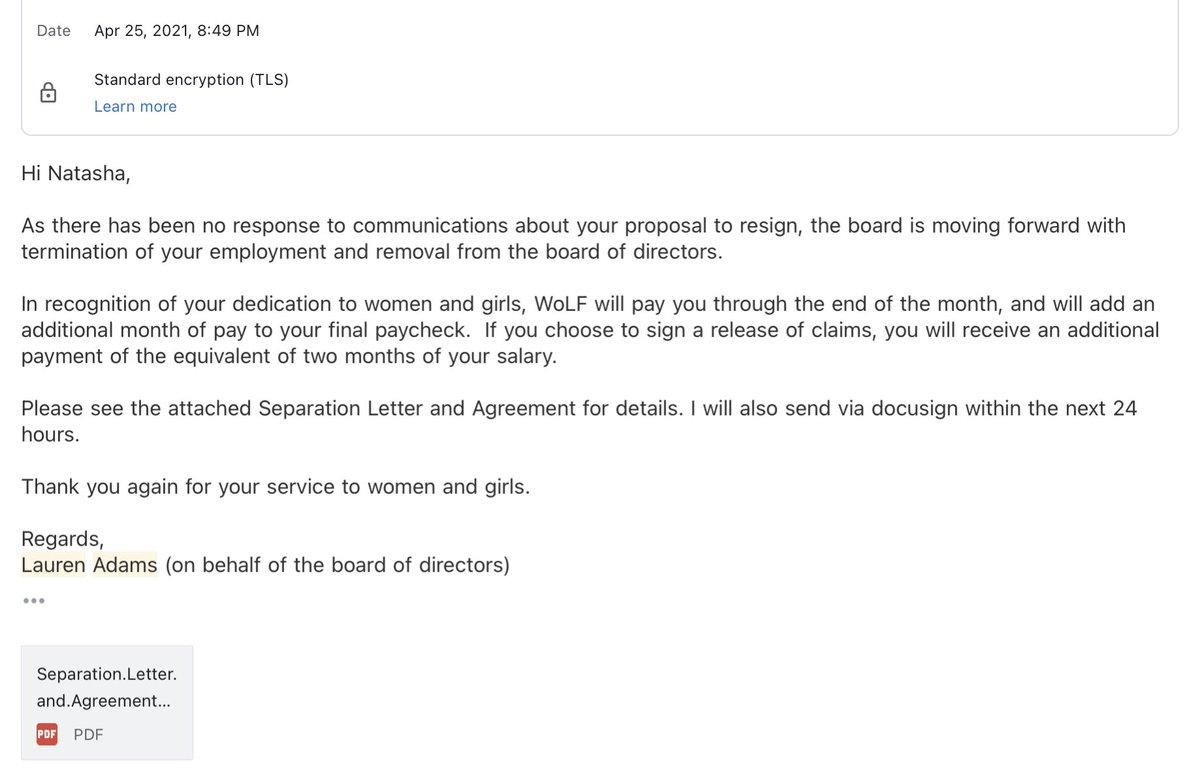 Date Apr 25, 2021, 8:49 PM

Standard encryption (TLS)
Learn more

Hi Natasha,

As there has been no response to communications about your proposal to resign, the board is moving forward with termination of your employment and removal from the board of directors.

In recognition of your dedication to women and girls, WoLF will pay you through the end of the month, and will add an additional month of pay to your final paycheck. If you choose to sign a release of claims, you will receive an additional payment of the equivalent of two months of your salary.

Please see the attached Separation Letter and Agreement for details. I will also send via docusign within the next 24 hours.

Thank you again for your service to women and girls.

Regards,
Lauren Adams (on behalf of the board of directors)

•••

Separation.Letter.and.Agreement...
PDF PDF